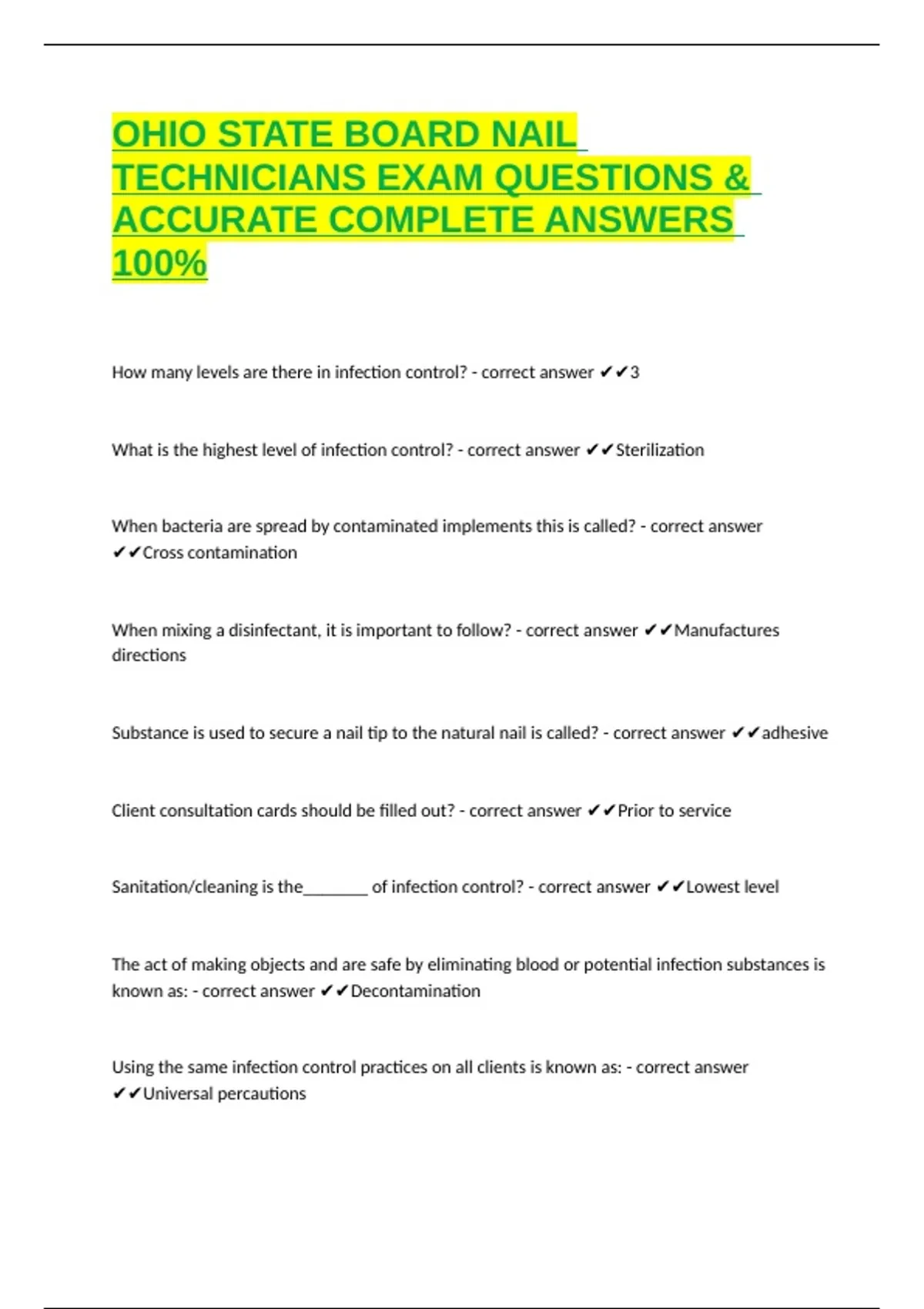 OHIO STATE BOARD NAIL TECHNICIANS EXAM QUESTIONS & ACCURATE COMPLETE ANSWERS 100%

How many levels are there in infection control? - correct answer ✔✔3

What is the highest level of infection control? - correct answer ✔✔Sterilization

When bacteria are spread by contaminated implements this is called? - correct answer ✔✔Cross contamination

When mixing a disinfectant, it is important to follow? - correct answer ✔✔Manufactures directions

Substance is used to secure a nail tip to the natural nail is called? - correct answer ✔✔adhesive

Client consultation cards should be filled out? - correct answer ✔✔Prior to service

Sanitation/cleaning is the____ of infection control? - correct answer ✔✔Lowest level

The act of making objects and are safe by eliminating blood or potential infection substances is known as: - correct answer ✔✔Decontamination

Using the same infection control practices on all clients is known as: - correct answer ✔✔Universal percautions